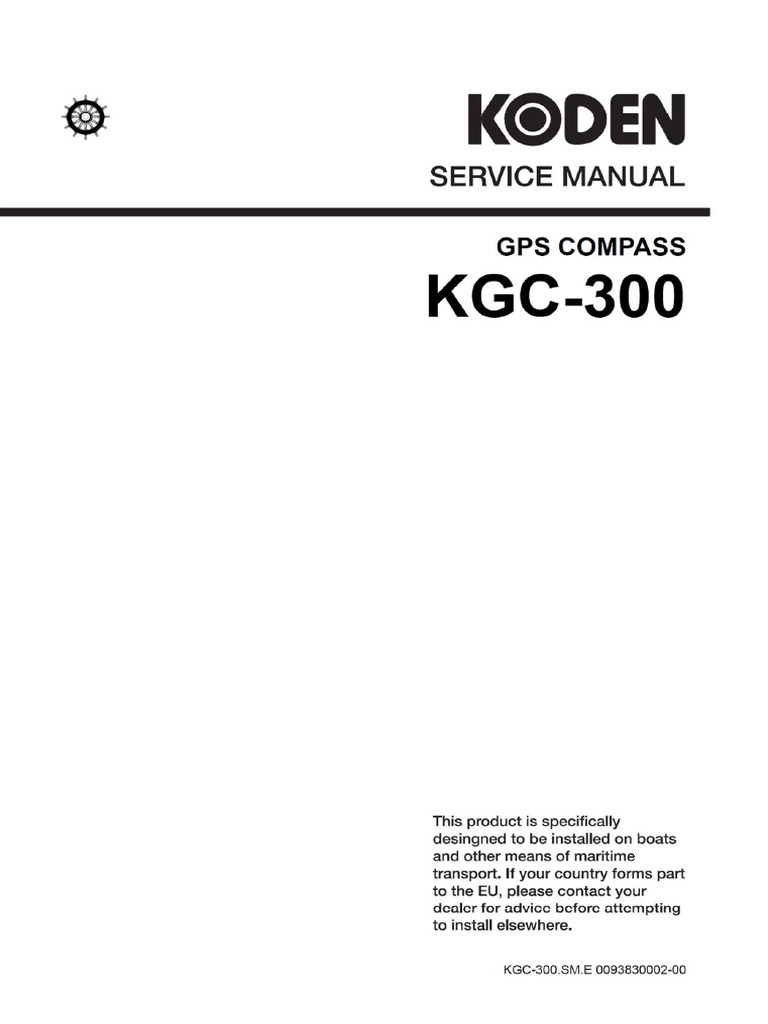 KODEN

SERVICE MANUAL

GPS COMPASS

KGC-300

This product is specifically desingned to be installed on boats and other means of maritime transport. If your country forms part to the EU, please contact your dealer for advice before attempting to install elsewhere.

KGC-300.SM.E 0093830002-00